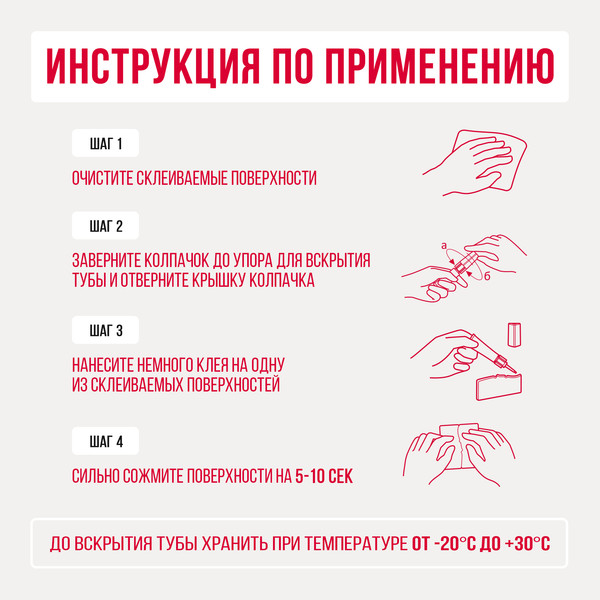 ИНСТРУКЦИЯ ПО ПРИМЕНЕНИЮ

ШАГ 1

ОЧИСТИТЕ СКЛЕИВАЕМЫЕ ПОВЕРХНОСТИ

ШАГ 2

ЗАВЕРНИТЕ КОЛПАЧОК ДО УПОРА ДЛЯ ВСКРЫТИЯ ТУБЫ И ОТВЕРНИТЕ КРЫШКУ КОЛПАЧКА

а

б

ШАГ 3

НАНЕСИТЕ НЕМНОГО КЛЕЯ НА ОДНУ ИЗ СКЛЕИВАЕМЫХ ПОВЕРХНОСТЕЙ

ШАГ 4

СИЛЬНО СОЖМИТЕ ПОВЕРХНОСТИ НА 5-10 СЕК

ДО ВСКРЫТИЯ ТУБЫ ХРАНИТЬ ПРИ ТЕМПЕРАТУРЕ ОТ -20°С ДО +30°С